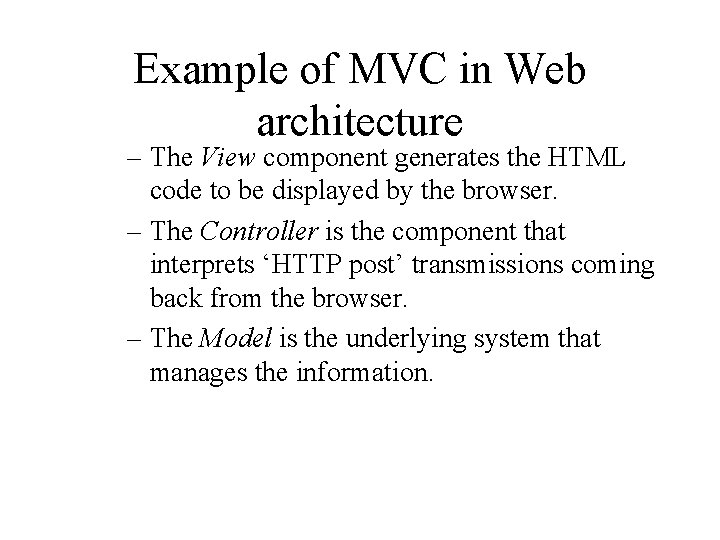 Example of MVC in Web architecture

– The View component generates the HTML code to be displayed by the browser.

– The Controller is the component that interprets ‘HTTP post’ transmissions coming back from the browser.

– The Model is the underlying system that manages the information.